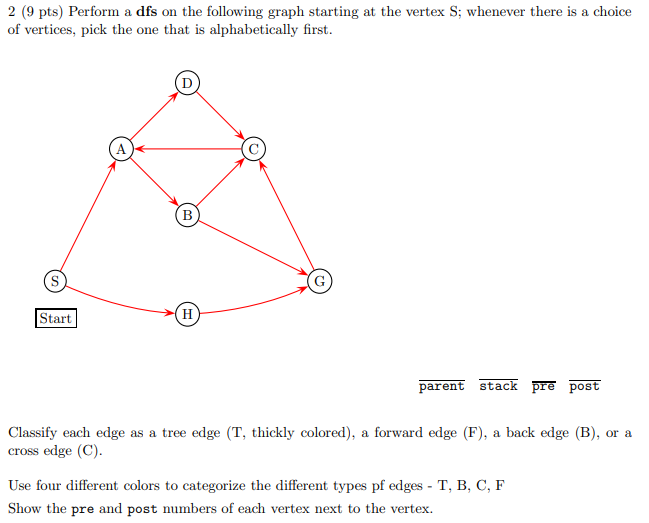 2 (9 pts) Perform a **dfs** on the following graph starting at the vertex S; whenever there is a choice of vertices, pick the one that is alphabetically first.

D

A

C

B

S

G

Start

H

parent stack pre post

Classify each edge as a tree edge (T, thickly colored), a forward edge (F), a back edge (B), or a cross edge (C).

Use four different colors to categorize the different types pf edges - T, B, C, F

Show the pre and post numbers of each vertex next to the vertex.